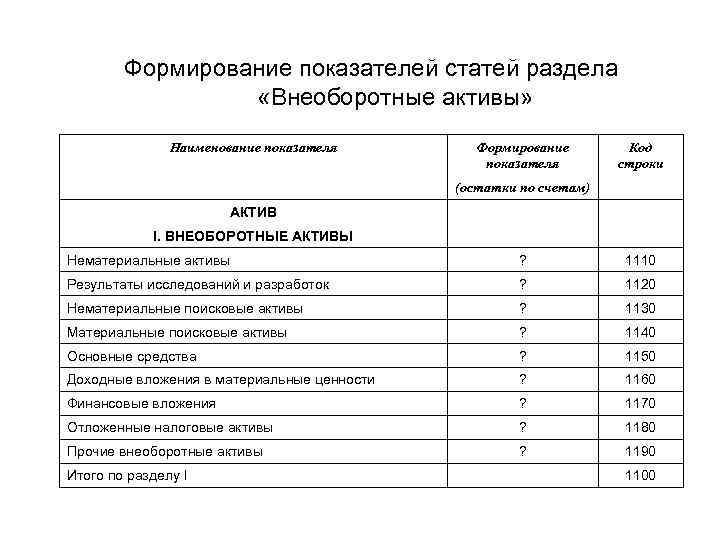 Формирование показателей статей раздела «Внеоборотные активы»

| Наименование показателя | Формирование показателя (остатки по счетам) | Код строки |
|---|---|---|
| АКТИВ I. ВНЕОБОРОТНЫЕ АКТИВЫ | | |
| Нематериальные активы | ? | 1110 |
| Результаты исследований и разработок | ? | 1120 |
| Нематериальные поисковые активы | ? | 1130 |
| Материальные поисковые активы | ? | 1140 |
| Основные средства | ? | 1150 |
| Доходные вложения в материальные ценности | ? | 1160 |
| Финансовые вложения | ? | 1170 |
| Отложенные налоговые активы | ? | 1180 |
| Прочие внеоборотные активы | ? | 1190 |
| Итого по разделу I | | 1100 |